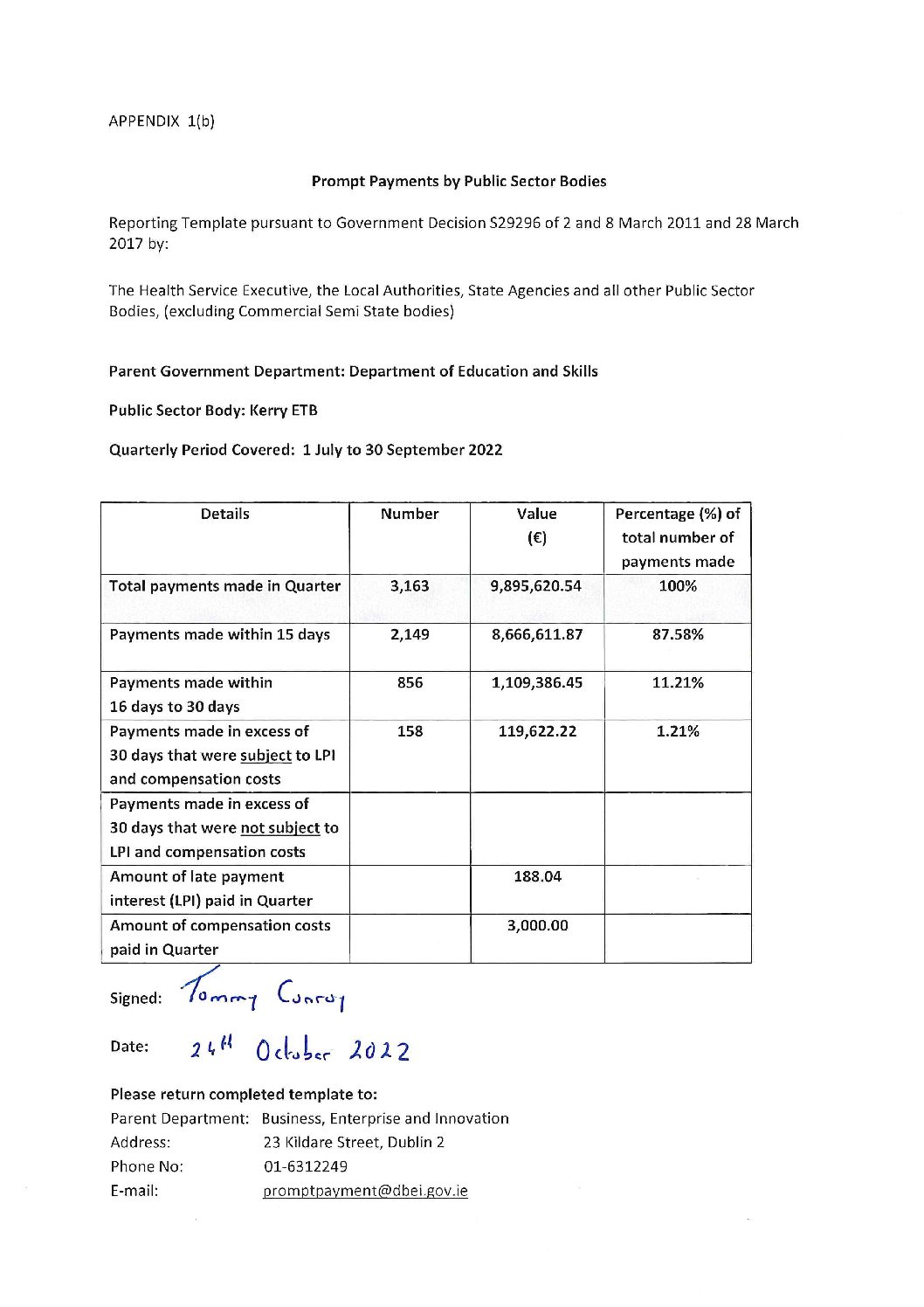 APPENDIX 1(b)

Prompt Payments by Public Sector Bodies

Reporting Template pursuant to Government Decision S29296 of 2 and 8 March 2011 and 28 March 2017 by:

The Health Service Executive, the Local Authorities, State Agencies and all other Public Sector Bodies, (excluding Commercial Semi State bodies)

Parent Government Department: Department of Education and Skills

Public Sector Body: Kerry ETB

Quarterly Period Covered: 1 July to 30 September 2022

| Details | Number | Value (€) | Percentage (%) of total number of payments made |
|---|---|---|---|
| Total payments made in Quarter | 3,163 | 9,895,620.54 | 100% |
| Payments made within 15 days | 2,149 | 8,666,611.87 | 87.58% |
| Payments made within 16 days to 30 days | 856 | 1,109,386.45 | 11.21% |
| Payments made in excess of 30 days that were subject to LPI and compensation costs | 158 | 119,622.22 | 1.21% |
| Payments made in excess of 30 days that were not subject to LPI and compensation costs | | | |
| Amount of late payment interest (LPI) paid in Quarter | | 188.04 | |
| Amount of compensation costs paid in Quarter | | 3,000.00 | |

Signed: Tommy Conroy

Date: 24th October 2022

Please return completed template to:
Parent Department: Business, Enterprise and Innovation
Address: 23 Kildare Street, Dublin 2
Phone No: 01-6312249
E-mail: promptpayment@dbei.gov.ie